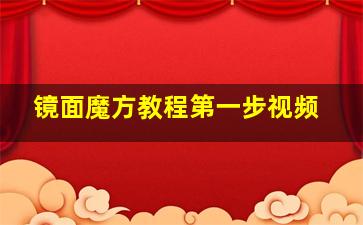 镜面魔方教程第一步视频